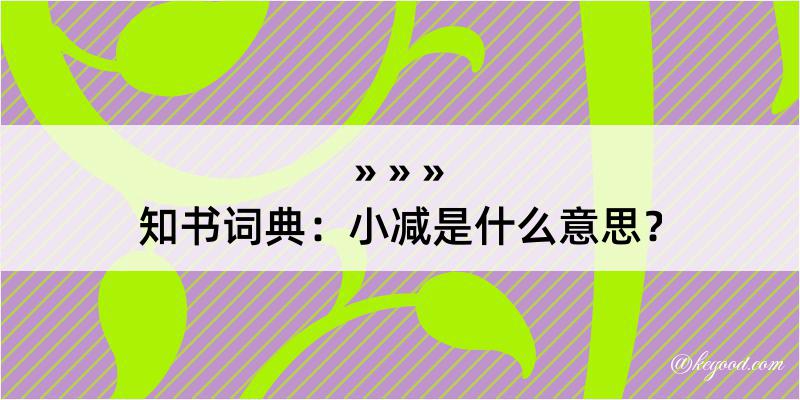 » » »
知书词典：小减是什么意思？
@kegood.com